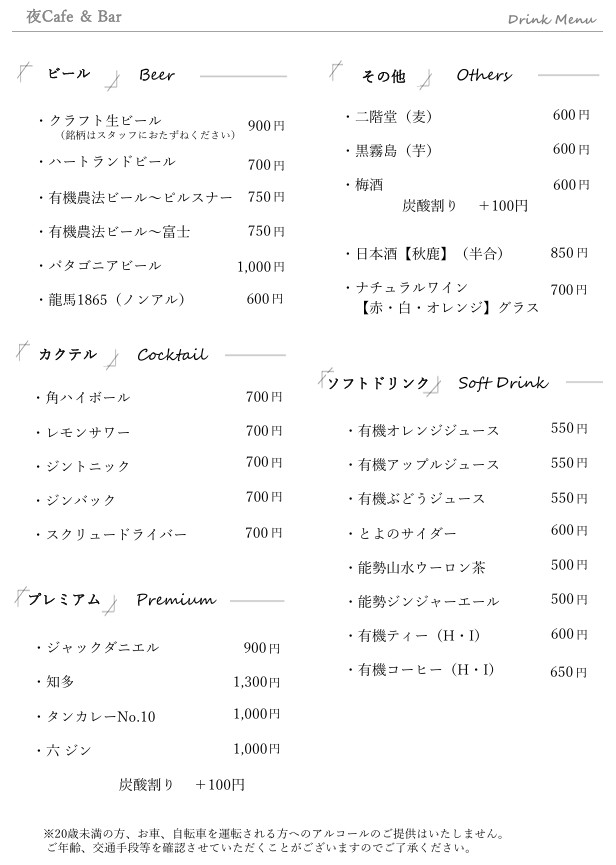 夜Cafe & Bar

Drink Menu

ビール　Beer

・クラフト生ビール
（銘柄はスタッフにおたずねください） 900円

・ハートランドビール 700円

・有機農法ビール～ピルスナー 750円

・有機農法ビール～富士 750円

・パタゴニアビール 1,000円

・龍馬1865（ノンアル） 600円

カクテル　Cocktail

・角ハイボール 700円

・レモンサワー 700円

・ジントニック 700円

・ジンバック 700円

・スクリュードライバー 700円

プレミアム　Premium

・ジャックダニエル 900円

・知多 1,300円

・タンカレーNo.10 1,000円

・六 ジン 1,000円

炭酸割り　＋100円

その他　Others

・二階堂（麦） 600円

・黒霧島（芋） 600円

・梅酒 600円
炭酸割り　＋100円

・日本酒【秋鹿】（半合） 850円

・ナチュラルワイン
【赤・白・オレンジ】グラス 700円

ソフトドリンク　Soft Drink

・有機オレンジジュース 550円

・有機アップルジュース 550円

・有機ぶどうジュース 550円

・とよのサイダー 600円

・能勢山水ウーロン茶 500円

・能勢ジンジャーエール 500円

・有機ティー（H・I） 600円

・有機コーヒー（H・I） 650円

※20歳未満の方、お車、自転車を運転される方へのアルコールのご提供はいたしません。
ご年齢、交通手段等を確認させていただくことがございますのでご了承ください。